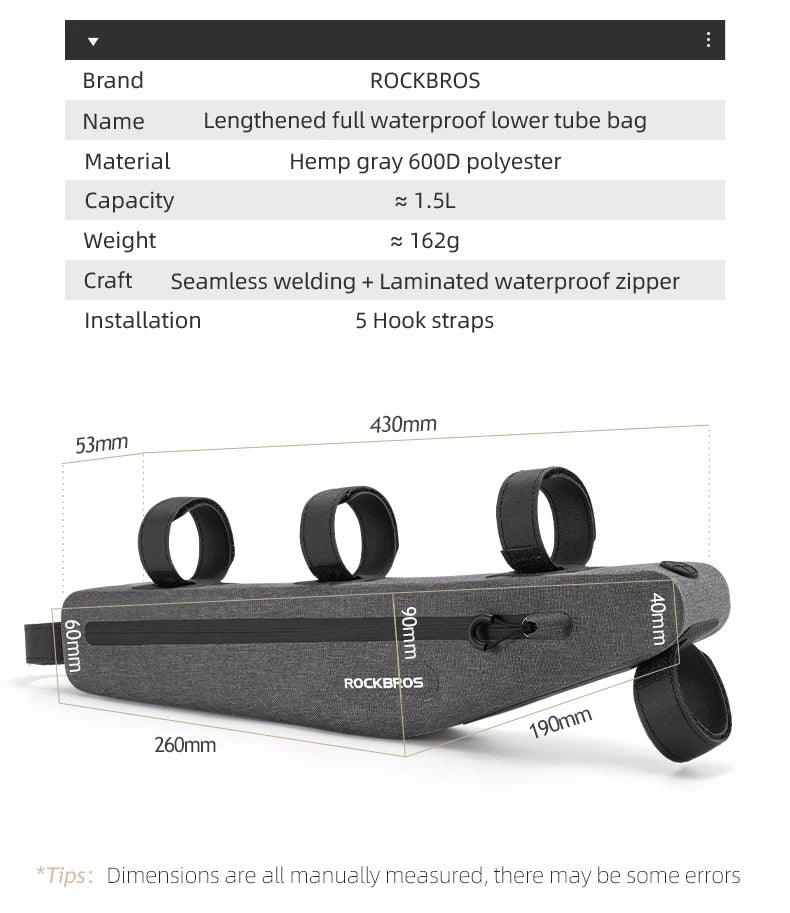 | Brand | ROCKBROS |
|---|---|
| Name | Lengthened full waterproof lower tube bag |
| Material | Hemp gray 600D polyester |
| Capacity | ≈ 1.5L |
| Weight | ≈ 162g |
| Craft | Seamless welding + Laminated waterproof zipper |
| Installation | 5 Hook straps |

53mm
430mm
60mm
90mm
40mm
ROCKBROS
260mm
190mm

*Tips: Dimensions are all manually measured, there may be some errors